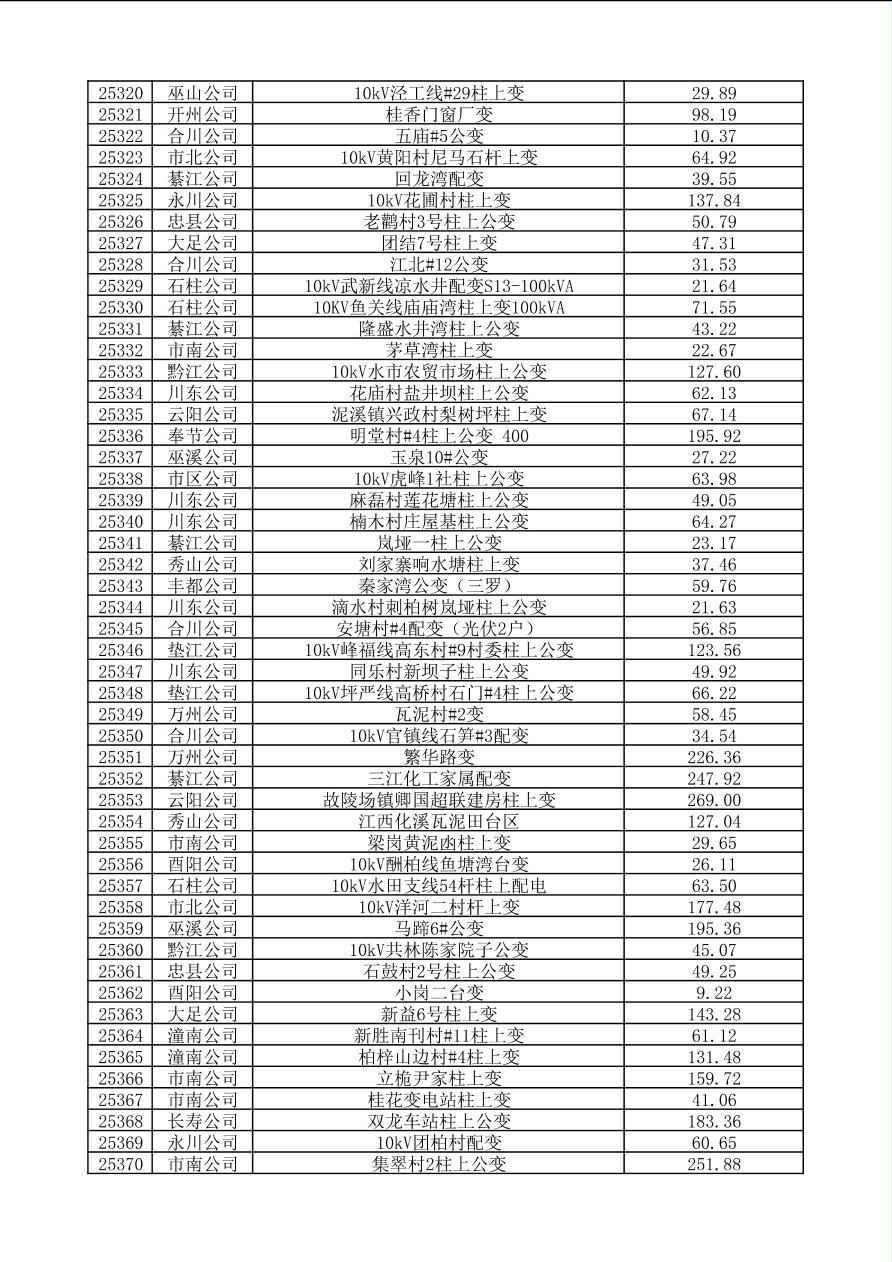 | 25320 | 巫山公司 | 10kV泾工线#29柱上变 | 29.89 |
|---|---|---|---|
| 25321 | 开州公司 | 桂香门窗厂变 | 98.19 |
| 25322 | 合川公司 | 五庙#5公变 | 10.37 |
| 25323 | 市北公司 | 10kV黄阳村尼马石杆上变 | 64.92 |
| 25324 | 綦江公司 | 回龙湾配变 | 39.55 |
| 25325 | 永川公司 | 10kV花圃村柱上变 | 137.84 |
| 25326 | 忠县公司 | 老鹳村3号柱上公变 | 50.79 |
| 25327 | 大足公司 | 团结7号柱上变 | 47.31 |
| 25328 | 合川公司 | 江北#12公变 | 31.53 |
| 25329 | 石柱公司 | 10kV武新线凉水井配变S13-100kVA | 21.64 |
| 25330 | 石柱公司 | 10KV鱼关线庙庙湾柱上变100kVA | 71.55 |
| 25331 | 綦江公司 | 隆盛水井湾柱上公变 | 43.22 |
| 25332 | 市南公司 | 茅草湾柱上变 | 22.67 |
| 25333 | 黔江公司 | 10kV水市农贸市场柱上公变 | 127.60 |
| 25334 | 川东公司 | 花庙村盐井坝柱上公变 | 62.13 |
| 25335 | 云阳公司 | 泥溪镇兴政村梨树坪柱上变 | 67.14 |
| 25336 | 奉节公司 | 明堂村#4柱上公变 400 | 195.92 |
| 25337 | 巫溪公司 | 玉泉10#公变 | 27.22 |
| 25338 | 市区公司 | 10kV虎峰1社柱上公变 | 63.98 |
| 25339 | 川东公司 | 麻磊村莲花塘柱上公变 | 49.05 |
| 25340 | 川东公司 | 楠木村庄屋基柱上公变 | 64.27 |
| 25341 | 綦江公司 | 岚垭一柱上公变 | 23.17 |
| 25342 | 秀山公司 | 刘家寨响水塘柱上变 | 37.46 |
| 25343 | 丰都公司 | 秦家湾公变（三罗） | 59.76 |
| 25344 | 川东公司 | 滴水村刺柏树岚垭柱上公变 | 21.63 |
| 25345 | 合川公司 | 安塘村#4配变（光伏2户） | 56.85 |
| 25346 | 垫江公司 | 10kV峰福线高东村#9村委柱上公变 | 123.56 |
| 25347 | 川东公司 | 同乐村新坝子柱上公变 | 49.92 |
| 25348 | 垫江公司 | 10kV坪严线高桥村石门#4柱上公变 | 66.22 |
| 25349 | 万州公司 | 瓦泥村#2变 | 58.45 |
| 25350 | 合川公司 | 10kV官镇线石笋#3配变 | 34.54 |
| 25351 | 万州公司 | 繁华路变 | 226.36 |
| 25352 | 綦江公司 | 三江化工家属配变 | 247.92 |
| 25353 | 云阳公司 | 故陵场镇卿国超联建房柱上变 | 269.00 |
| 25354 | 秀山公司 | 江西化溪瓦泥田台区 | 127.04 |
| 25355 | 市南公司 | 梁岗黄泥凼柱上变 | 29.65 |
| 25356 | 酉阳公司 | 10kV酬柏线鱼塘湾台变 | 26.11 |
| 25357 | 石柱公司 | 10kV水田支线54杆柱上配电 | 63.50 |
| 25358 | 市北公司 | 10kV洋河二村杆上变 | 177.48 |
| 25359 | 巫溪公司 | 马蹄6#公变 | 195.36 |
| 25360 | 黔江公司 | 10kV共林陈家院子公变 | 45.07 |
| 25361 | 忠县公司 | 石鼓村2号柱上公变 | 49.25 |
| 25362 | 酉阳公司 | 小岗二台变 | 9.22 |
| 25363 | 大足公司 | 新益6号柱上变 | 143.28 |
| 25364 | 潼南公司 | 新胜南刊村#11柱上变 | 61.12 |
| 25365 | 潼南公司 | 柏梓山边村#4柱上变 | 131.48 |
| 25366 | 市南公司 | 立桅尹家柱上变 | 159.72 |
| 25367 | 市南公司 | 桂花变电站柱上变 | 41.06 |
| 25368 | 长寿公司 | 双龙车站柱上公变 | 183.36 |
| 25369 | 永川公司 | 10kV团柏村配变 | 60.65 |
| 25370 | 市南公司 | 集翠村2柱上公变 | 251.88 |